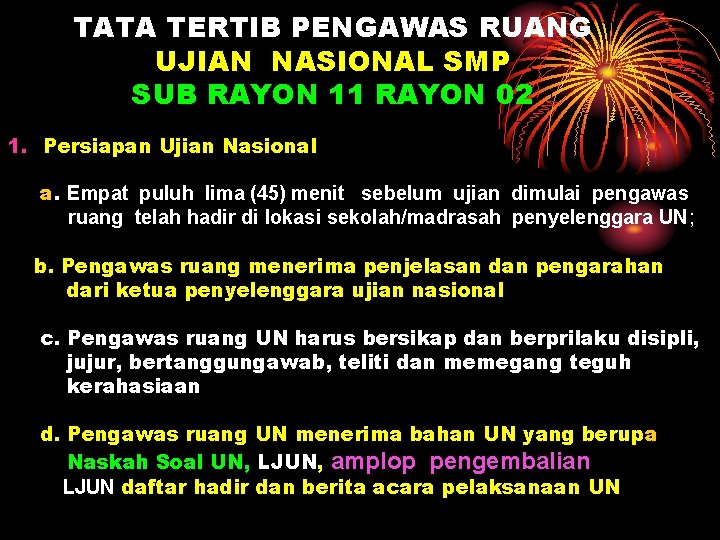 TATA TERTIB PENGAWAS RUANG
UJIAN NASIONAL SMP
SUB RAYON 11 RAYON 02

1. Persiapan Ujian Nasional

a. Empat puluh lima (45) menit sebelum ujian dimulai pengawas ruang telah hadir di lokasi sekolah/madrasah penyelenggara UN;

b. Pengawas ruang menerima penjelasan dan pengarahan dari ketua penyelenggara ujian nasional

c. Pengawas ruang UN harus bersikap dan berprilaku disipli, jujur, bertanggungawab, teliti dan memegang teguh kerahasiaan

d. Pengawas ruang UN menerima bahan UN yang berupa Naskah Soal UN, LJUN, amplop pengembalian LJUN daftar hadir dan berita acara pelaksanaan UN